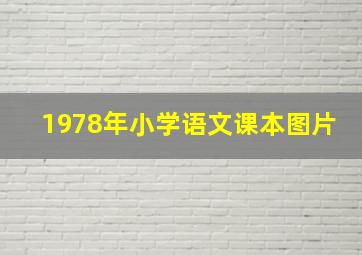 1978年小学语文课本图片